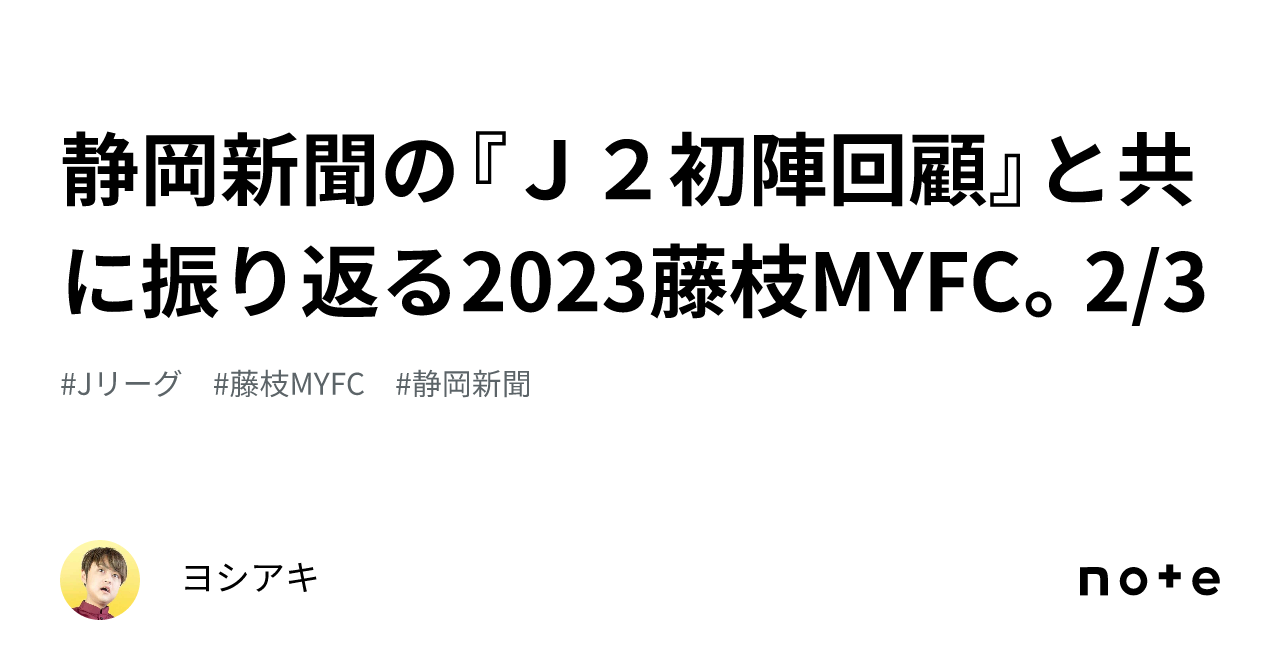 静岡新聞の『Ｊ２初陣回顧』と共に振り返る2023藤枝MYFC。2/3

#Jリーグ　#藤枝MYFC　#静岡新聞

ヨシアキ

note